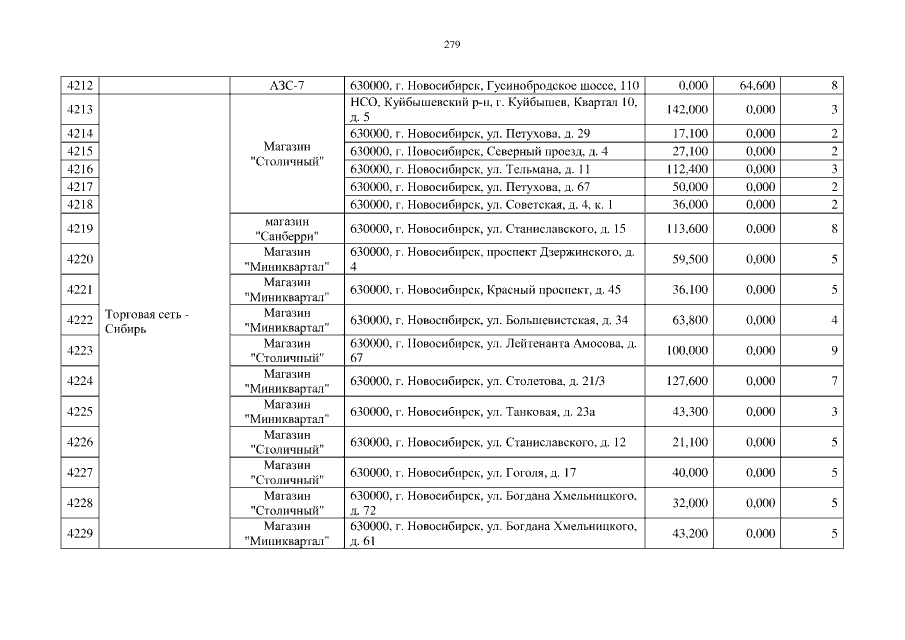 279

| | | | | | | |
|---|---|---|---|---|---|---|
| 4212 | | АЗС-7 | 630000, г. Новосибирск, Гусинобродское шоссе, 110 | 0,000 | 64,600 | 8 |
| 4213 | Торговая сеть - Сибирь | Магазин "Столичный" | НСО, Куйбышевский р-н, г. Куйбышев, Квартал 10, д. 5 | 142,000 | 0,000 | 3 |
| 4214 | | | 630000, г. Новосибирск, ул. Петухова, д. 29 | 17,100 | 0,000 | 2 |
| 4215 | | | 630000, г. Новосибирск, Северный проезд, д. 4 | 27,100 | 0,000 | 2 |
| 4216 | | | 630000, г. Новосибирск, ул. Тельмана, д. 11 | 112,400 | 0,000 | 3 |
| 4217 | | | 630000, г. Новосибирск, ул. Петухова, д. 67 | 50,000 | 0,000 | 2 |
| 4218 | | | 630000, г. Новосибирск, ул. Советская, д. 4, к. 1 | 36,000 | 0,000 | 2 |
| 4219 | | магазин "Санберри" | 630000, г. Новосибирск, ул. Станиславского, д. 15 | 113,600 | 0,000 | 8 |
| 4220 | | Магазин "Миниквартал" | 630000, г. Новосибирск, проспект Дзержинского, д. 4 | 59,500 | 0,000 | 5 |
| 4221 | | Магазин "Миниквартал" | 630000, г. Новосибирск, Красный проспект, д. 45 | 36,100 | 0,000 | 5 |
| 4222 | | Магазин "Миниквартал" | 630000, г. Новосибирск, ул. Большевистская, д. 34 | 63,800 | 0,000 | 4 |
| 4223 | | Магазин "Столичный" | 630000, г. Новосибирск, ул. Лейтенанта Амосова, д. 67 | 100,000 | 0,000 | 9 |
| 4224 | | Магазин "Миниквартал" | 630000, г. Новосибирск, ул. Столетова, д. 21/3 | 127,600 | 0,000 | 7 |
| 4225 | | Магазин "Миниквартал" | 630000, г. Новосибирск, ул. Танковая, д. 23а | 43,300 | 0,000 | 3 |
| 4226 | | Магазин "Столичный" | 630000, г. Новосибирск, ул. Станиславского, д. 12 | 21,100 | 0,000 | 5 |
| 4227 | | Магазин "Столичный" | 630000, г. Новосибирск, ул. Гоголя, д. 17 | 40,000 | 0,000 | 5 |
| 4228 | | Магазин "Столичный" | 630000, г. Новосибирск, ул. Богдана Хмельницкого, д. 72 | 32,000 | 0,000 | 5 |
| 4229 | | Магазин "Миниквартал" | 630000, г. Новосибирск, ул. Богдана Хмельницкого, д. 61 | 43,200 | 0,000 | 5 |